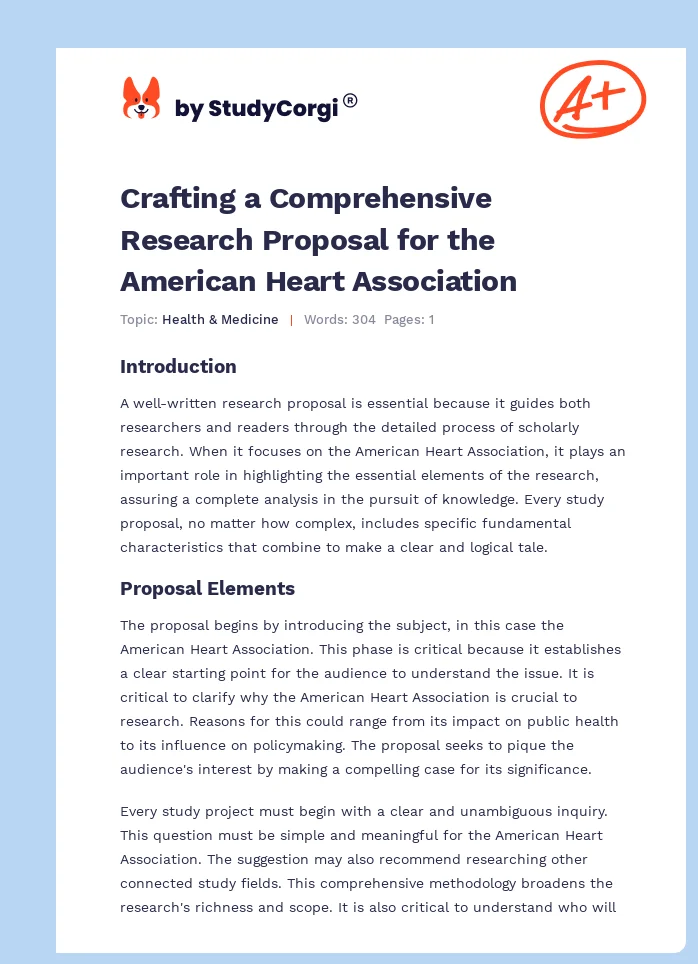 by StudyCorgi®

A+

Crafting a Comprehensive Research Proposal for the American Heart Association

Topic: Health & Medicine | Words: 304 Pages: 1

Introduction

A well-written research proposal is essential because it guides both researchers and readers through the detailed process of scholarly research. When it focuses on the American Heart Association, it plays an important role in highlighting the essential elements of the research, assuring a complete analysis in the pursuit of knowledge. Every study proposal, no matter how complex, includes specific fundamental characteristics that combine to make a clear and logical tale.

Proposal Elements

The proposal begins by introducing the subject, in this case the American Heart Association. This phase is critical because it establishes a clear starting point for the audience to understand the issue. It is critical to clarify why the American Heart Association is crucial to research. Reasons for this could range from its impact on public health to its influence on policymaking. The proposal seeks to pique the audience's interest by making a compelling case for its significance.

Every study project must begin with a clear and unambiguous inquiry. This question must be simple and meaningful for the American Heart Association. The suggestion may also recommend researching other connected study fields. This comprehensive methodology broadens the research's richness and scope. It is also critical to understand who will